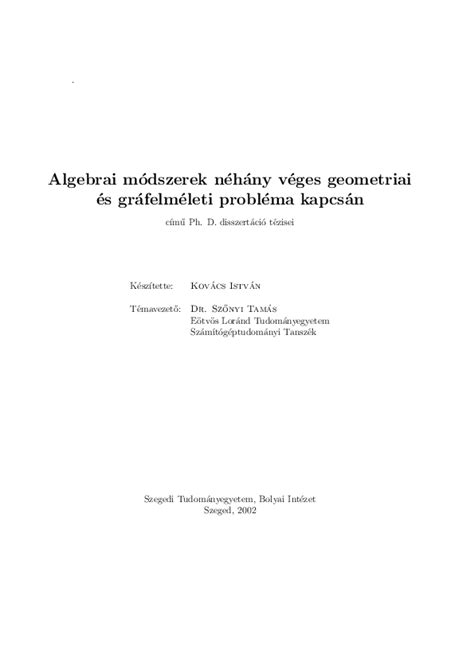 Algebrai módszerek néhány véges geometriai és gráfelméleti probléma kapcsán

című Ph. D. disszertáció tézisei

Készítette: Kovács István

Témavezető: Dr. Szőnyi Tamás
Eötvös Loránd Tudományegyetem
Számítógéptudományi Tanszék

Szegedi Tudományegyetem, Bolyai Intézet
Szeged, 2002